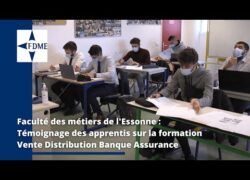 FDME

Faculté des métiers de l'Essonne : Témoignage des apprentis sur la formation Vente Distribution Banque Assurance